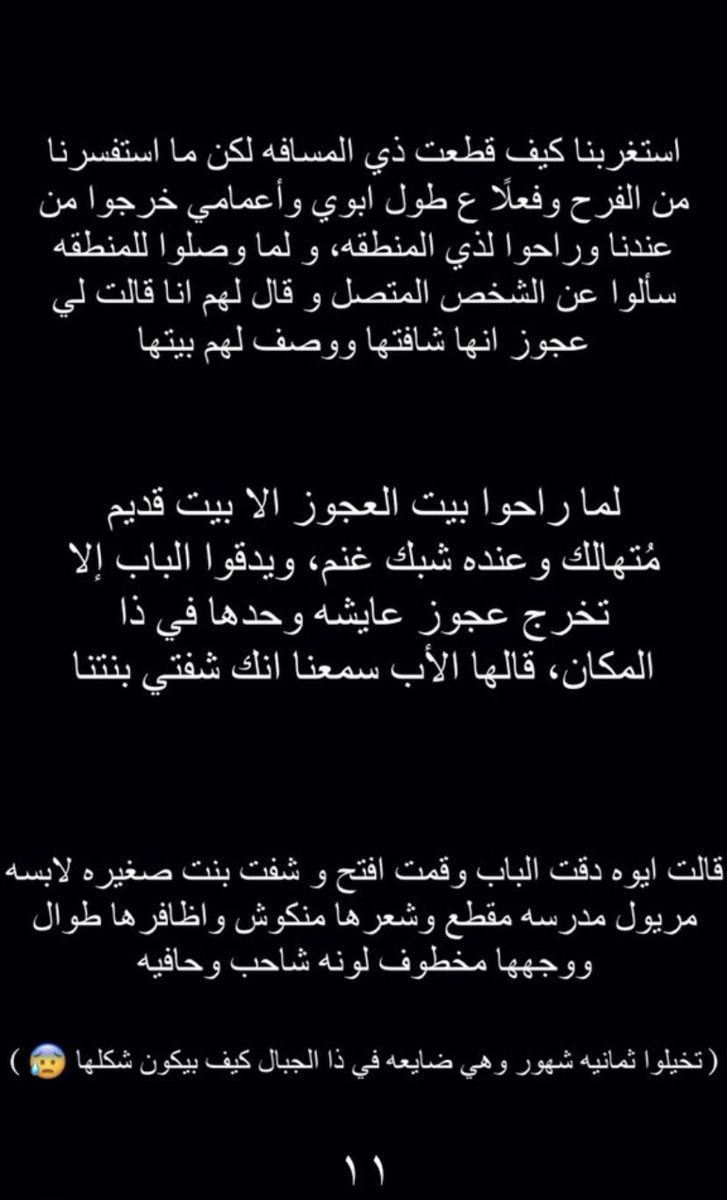 استغربنا كيف قطعت ذي المسافه لكن ما استفسرنا من الفرح وفعلًا ع طول ابوي وأعمامي خرجوا من عندنا وراحوا لذي المنطقه، و لما وصلوا للمنطقه سألوا عن الشخص المتصل و قال لهم انا قالت لي عجوز انها شافتها ووصف لهم بيتها

لما راحوا بيت العجوز الا بيت قديم مُتهالك وعنده شبك غنم، ويدقوا الباب إلا تخرج عجوز عايشه وحدها في ذا المكان، قالها الأب سمعنا انك شفتي بنتنا

قالت ايوه دقت الباب وقمت افتح و شفت بنت صغيره لابسه مريول مدرسه مقطع وشعرها منكوش واظافرها طوال ووجهها مخطوف لونه شاحب وحافيه

( تخيلوا ثمانيه شهور وهي ضايعه في ذا الجبال كيف بيكون شكلها 😰 )

١١